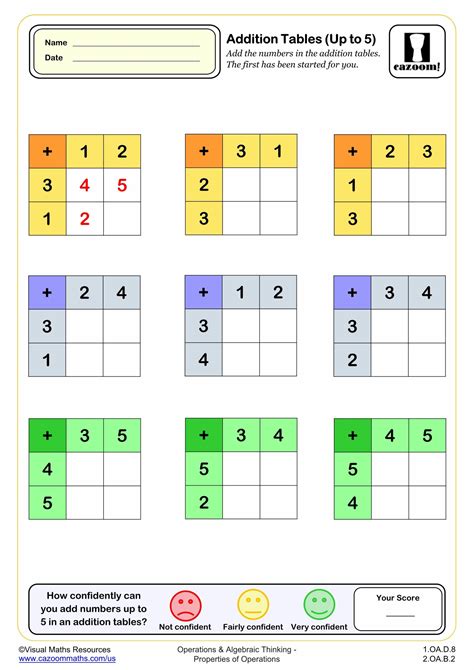 Name ____
Date ____

Addition Tables (Up to 5)
Add the numbers in the addition tables.
The first has been started for you.

cazoom!

| + | 1 | 2 |
|---|---|---|
| 3 | 4 | 5 |
| 1 | 2 | |

| + | 3 | 1 |
|---|---|---|
| 2 | | |
| 3 | | |

| + | 2 | 3 |
|---|---|---|
| 1 | | |
| 3 | | |

| + | 2 | 4 |
|---|---|---|
| 3 | | |
| 1 | | |

| + | 1 | 2 |
|---|---|---|
| 3 | | |
| 4 | | |

| + | 3 | 4 |
|---|---|---|
| 3 | | |
| 2 | | |

| + | 3 | 5 |
|---|---|---|
| 4 | | |
| 5 | | |

| + | 3 | 4 |
|---|---|---|
| 5 | | |
| 2 | | |

| + | 4 | 5 |
|---|---|---|
| 5 | | |
| 4 | | |

How confidently can you add numbers up to 5 in an addition tables?

Not confident
Fairly confident
Very confident

Your Score
____

©Visual Maths Resources
www.cazoommaths.com/us

Operations & Algebraic Thinking - Properties of Operations

1.OA.D.8
2.OA.B.2